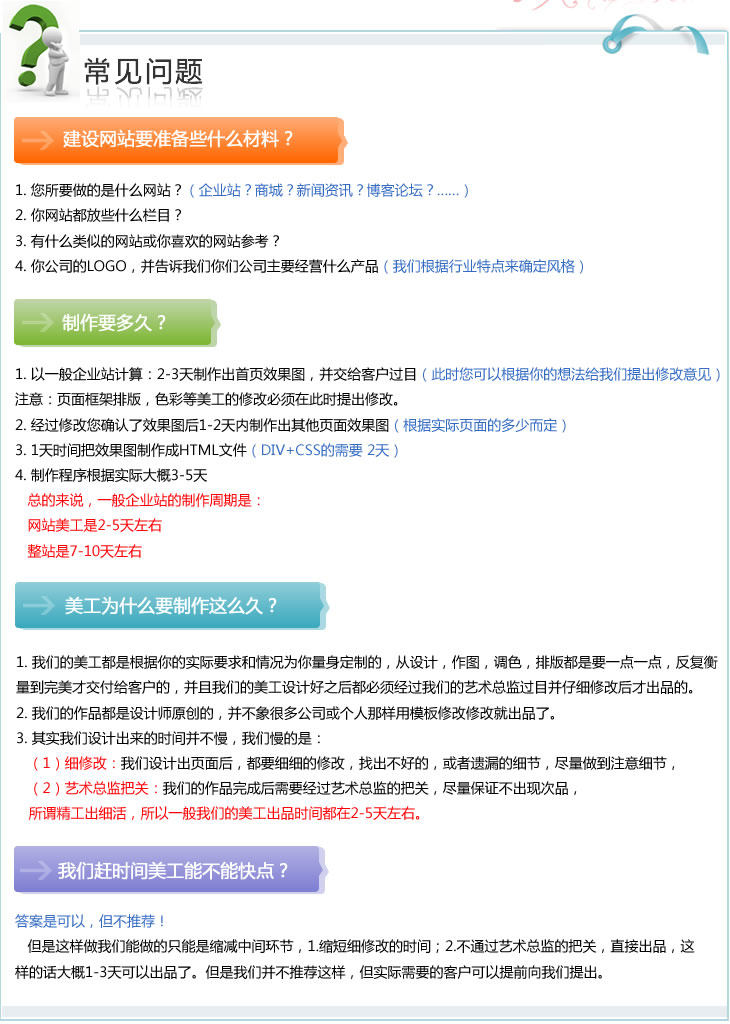 常见问题

建设网站要准备些什么材料？

1. 您所要做的是什么网站？（企业站？商城？新闻资讯？博客论坛？......）
2. 你网站都放些什么栏目？
3. 有什么类似的网站或你喜欢的网站参考？
4. 你公司的LOGO，并告诉我们你们公司主要经营什么产品（我们根据行业特点来确定风格）

制作要多久？

1. 以一般企业站计算：2-3天制作出首页效果图，并交给客户过目（此时您可以根据你的想法给我们提出修改意见）
注意：页面框架排版，色彩等美工的修改必须在此时提出修改。
2. 经过修改您确认了效果图后1-2天内制作出其他页面效果图（根据实际页面的多少而定）
3. 1天时间把效果图制作成HTML文件（DIV+CSS的需要 2天）
4. 制作程序根据实际大概3-5天
总的来说，一般企业站的制作周期是：
网站美工是2-5天左右
整站是7-10天左右

美工为什么要制作这么久？

1. 我们的美工都是根据你的实际要求和情况为你量身定制的，从设计，作图，调色，排版都是要一点一点，反复衡量到完美才交付给客户的，并且我们的美工设计好之后都必须经过我们的艺术总监过目并仔细修改后才出品的。
2. 我们的作品都是设计师原创的，并不象很多公司或个人那样用模板修改修改就出品了。
3. 其实我们设计出来的时间并不慢，我们慢的是：
（1）细修改：我们设计出页面后，都要细细的修改，找出不好的，或者遗漏的细节，尽量做到注意细节，
（2）艺术总监把关：我们的作品完成后需要经过艺术总监的把关，尽量保证不出现次品，
所谓精工出细活，所以一般我们的美工出品时间都在2-5天左右。

我们赶时间美工能不能快点？

答案是可以，但不推荐！
但是这样做我们能做的只能是缩减中间环节，1.缩短细修改的时间；2.不通过艺术总监的把关，直接出品，这样的话大概1-3天可以出品了。但是我们并不推荐这样，但实际需要的客户可以提前向我们提出。